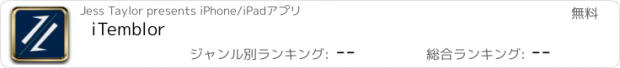 Jess Taylor presents iPhone/iPadアプリ

無料

iTemblor

ジャンル別ランキング: --

総合ランキング: --